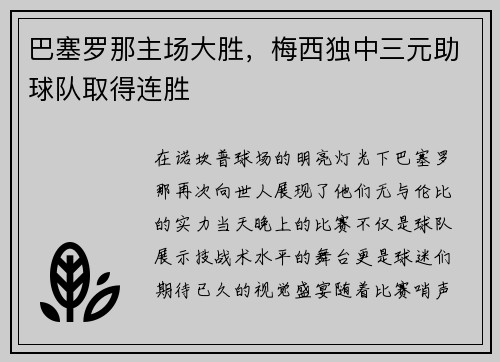 巴塞罗那主场大胜，梅西独中三元助球队取得连胜

在诺坎普球场的明亮灯光下巴塞罗那再次向世人展现了他们无与伦比的实力当天晚上的比赛不仅是球队展示技战术水平的舞台更是球迷们期待已久的视觉盛宴随着比赛哨声